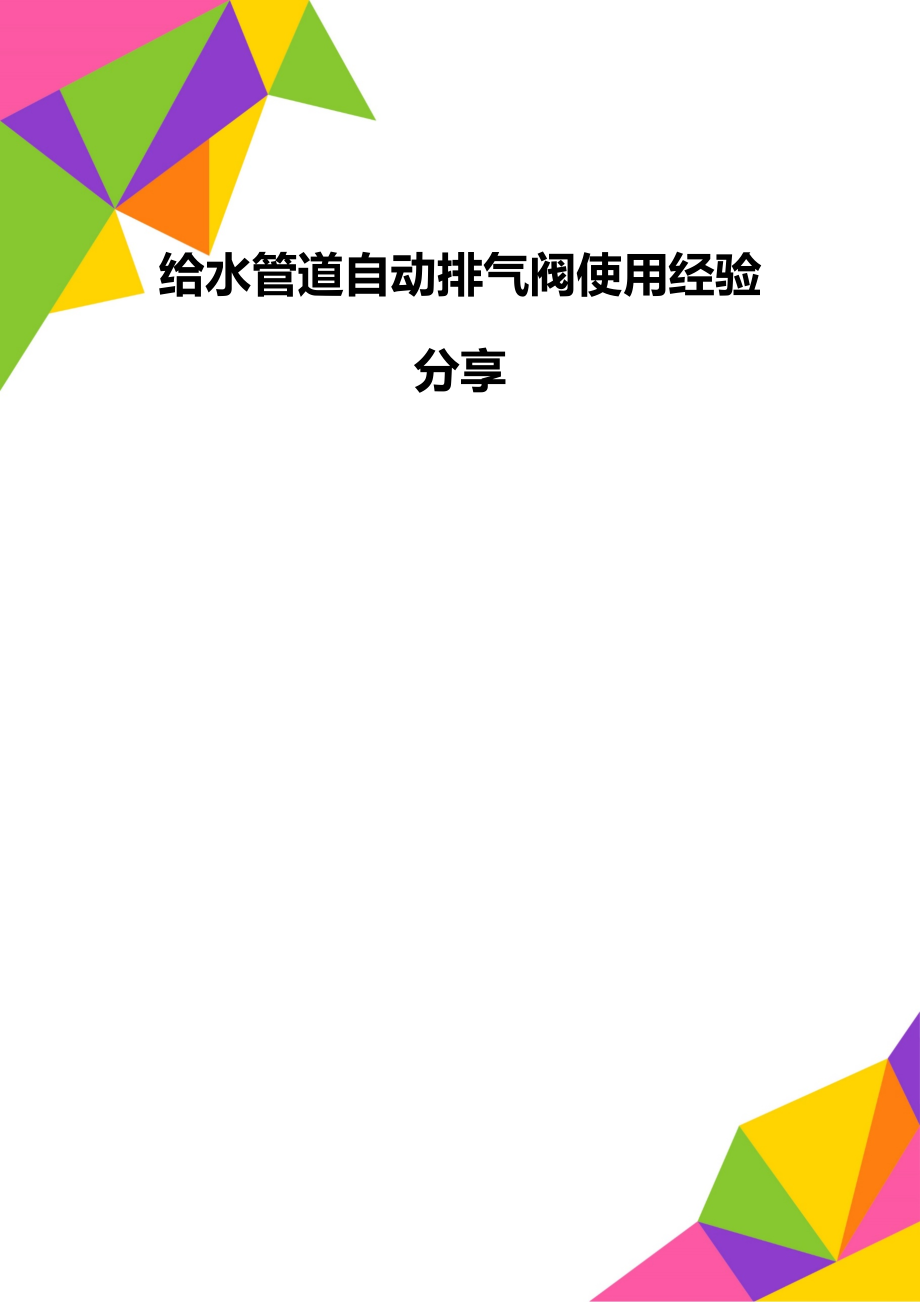 给水管道自动排气阀使用经验分享